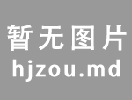 暂无图片
hjzou.md